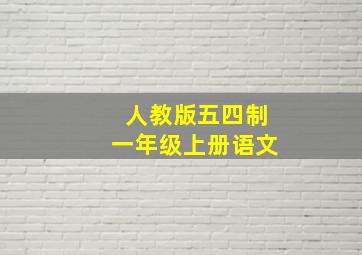 人教版五四制
一年级上册语文